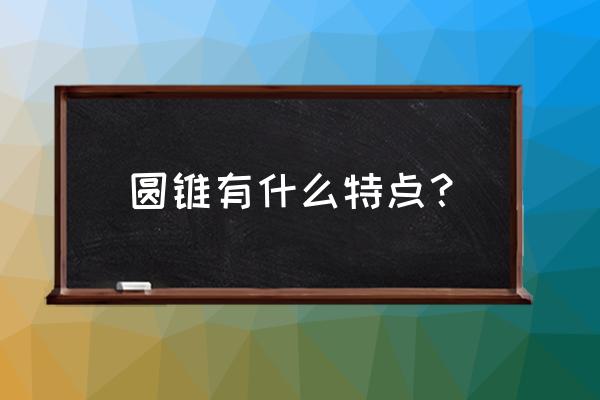 圆锥有什么特点？